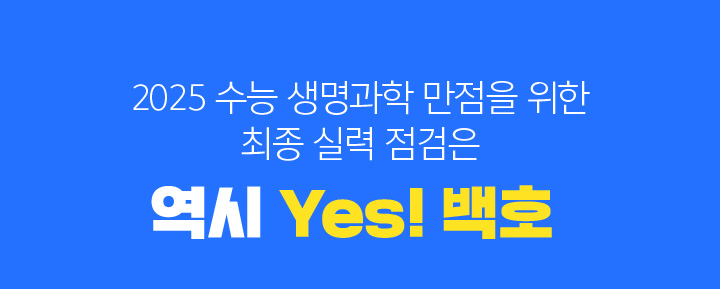 2025 수능 생명과학 만점을 위한
최종 실력 점검은

역시 Yes! 백호